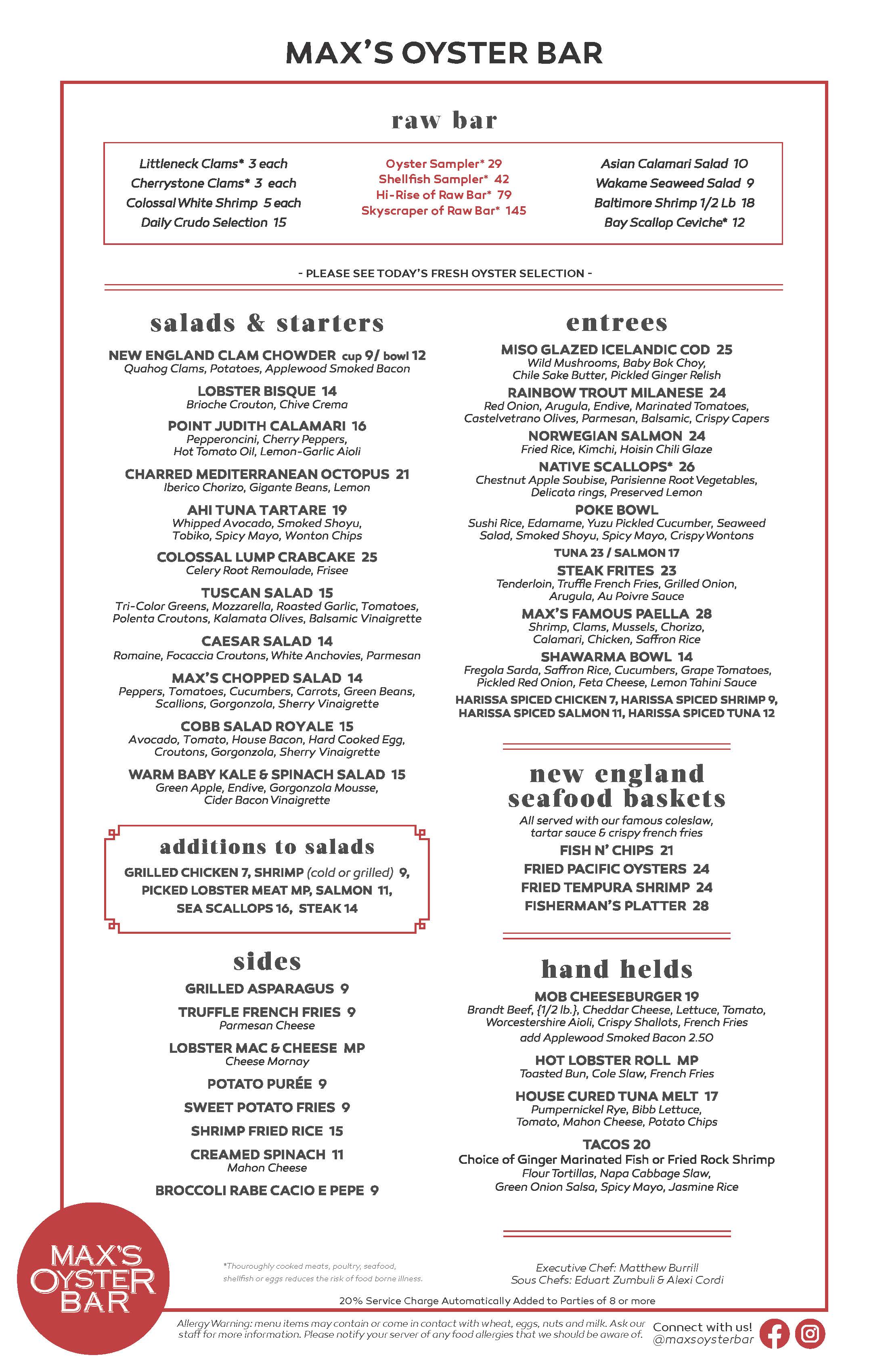 MAX'S OYSTER BAR

raw bar

Littleneck Clams* 3 each
Cherrystone Clams* 3 each
Colossal White Shrimp 5 each
Daily Crudo Selection 15

Oyster Sampler* 29
Shellfish Sampler* 42
Hi-Rise of Raw Bar* 79
Skyscraper of Raw Bar* 145

Asian Calamari Salad 10
Wakame Seaweed Salad 9
Baltimore Shrimp 1/2 Lb 18
Bay Scallop Ceviche* 12

- PLEASE SEE TODAY'S FRESH OYSTER SELECTION -

salads & starters

NEW ENGLAND CLAM CHOWDER cup 9/ bowl 12
Quahog Clams, Potatoes, Applewood Smoked Bacon

LOBSTER BISQUE 14
Brioche Crouton, Chive Crema

POINT JUDITH CALAMARI 16
Pepperoncini, Cherry Peppers, Hot Tomato Oil, Lemon-Garlic Aioli

CHARRED MEDITERRANEAN OCTOPUS 21
Iberico Chorizo, Gigante Beans, Lemon

AHI TUNA TARTARE 19
Whipped Avocado, Smoked Shoyu, Tobiko, Spicy Mayo, Wonton Chips

COLOSSAL LUMP CRABCAKE 25
Celery Root Remoulade, Frisee

TUSCAN SALAD 15
Tri-Color Greens, Mozzarella, Roasted Garlic, Tomatoes, Polenta Croutons, Kalamata Olives, Balsamic Vinaigrette

CAESAR SALAD 14
Romaine, Focaccia Croutons, White Anchovies, Parmesan

MAX'S CHOPPED SALAD 14
Peppers, Tomatoes, Cucumbers, Carrots, Green Beans, Scallions, Gorgonzola, Sherry Vinaigrette

COBB SALAD ROYALE 15
Avocado, Tomato, House Bacon, Hard Cooked Egg, Croutons, Gorgonzola, Sherry Vinaigrette

WARM BABY KALE & SPINACH SALAD 15
Green Apple, Endive, Gorgonzola Mousse, Cider Bacon Vinaigrette

additions to salads

GRILLED CHICKEN 7, SHRIMP (cold or grilled) 9, PICKED LOBSTER MEAT MP, SALMON 11, SEA SCALLOPS 16, STEAK 14

sides

GRILLED ASPARAGUS 9

TRUFFLE FRENCH FRIES 9
Parmesan Cheese

LOBSTER MAC & CHEESE MP
Cheese Mornay

POTATO PURÉE 9

SWEET POTATO FRIES 9

SHRIMP FRIED RICE 15

CREAMED SPINACH 11
Mahon Cheese

BROCCOLI RABE CACIO E PEPE 9

entrees

MISO GLAZED ICELANDIC COD 25
Wild Mushrooms, Baby Bok Choy, Chile Sake Butter, Pickled Ginger Relish

RAINBOW TROUT MILANESE 24
Red Onion, Arugula, Endive, Marinated Tomatoes, Castelvetrano Olives, Parmesan, Balsamic, Crispy Capers

NORWEGIAN SALMON 24
Fried Rice, Kimchi, Hoisin Chili Glaze

NATIVE SCALLOPS* 26
Chestnut Apple Soubise, Parisienne Root Vegetables, Delicata rings, Preserved Lemon

POKE BOWL
Sushi Rice, Edamame, Yuzu Pickled Cucumber, Seaweed Salad, Smoked Shoyu, Spicy Mayo, Crispy Wontons
TUNA 23 / SALMON 17

STEAK FRITES 23
Tenderloin, Truffle French Fries, Grilled Onion, Arugula, Au Poivre Sauce

MAX'S FAMOUS PAELLA 28
Shrimp, Clams, Mussels, Chorizo, Calamari, Chicken, Saffron Rice

SHAWARMA BOWL 14
Fregola Sarda, Saffron Rice, Cucumbers, Grape Tomatoes, Pickled Red Onion, Feta Cheese, Lemon Tahini Sauce
HARISSA SPICED CHICKEN 7, HARISSA SPICED SHRIMP 9, HARISSA SPICED SALMON 11, HARISSA SPICED TUNA 12

new england seafood baskets

All served with our famous coleslaw, tartar sauce & crispy french fries

FISH N' CHIPS 21
FRIED PACIFIC OYSTERS 24
FRIED TEMPURA SHRIMP 24
FISHERMAN'S PLATTER 28

hand helds

MOB CHEESEBURGER 19
Brandt Beef, {1/2 lb.}, Cheddar Cheese, Lettuce, Tomato, Worcestershire Aioli, Crispy Shallots, French Fries
add Applewood Smoked Bacon 2.50

HOT LOBSTER ROLL MP
Toasted Bun, Cole Slaw, French Fries

HOUSE CURED TUNA MELT 17
Pumpernickel Rye, Bibb Lettuce, Tomato, Mahon Cheese, Potato Chips

TACOS 20
Choice of Ginger Marinated Fish or Fried Rock Shrimp
Flour Tortillas, Napa Cabbage Slaw, Green Onion Salsa, Spicy Mayo, Jasmine Rice

MAX'S OYSTER BAR

*Thouroughly cooked meats, poultry, seafood, shellfish or eggs reduces the risk of food borne illness.

Executive Chef: Matthew Burrill
Sous Chefs: Eduart Zumbuli & Alexi Cordi

20% Service Charge Automatically Added to Parties of 8 or more

Allergy Warning: menu items may contain or come in contact with wheat, eggs, nuts and milk. Ask our staff for more information. Please notify your server of any food allergies that we should be aware of.

Connect with us!
@maxsoysterbar